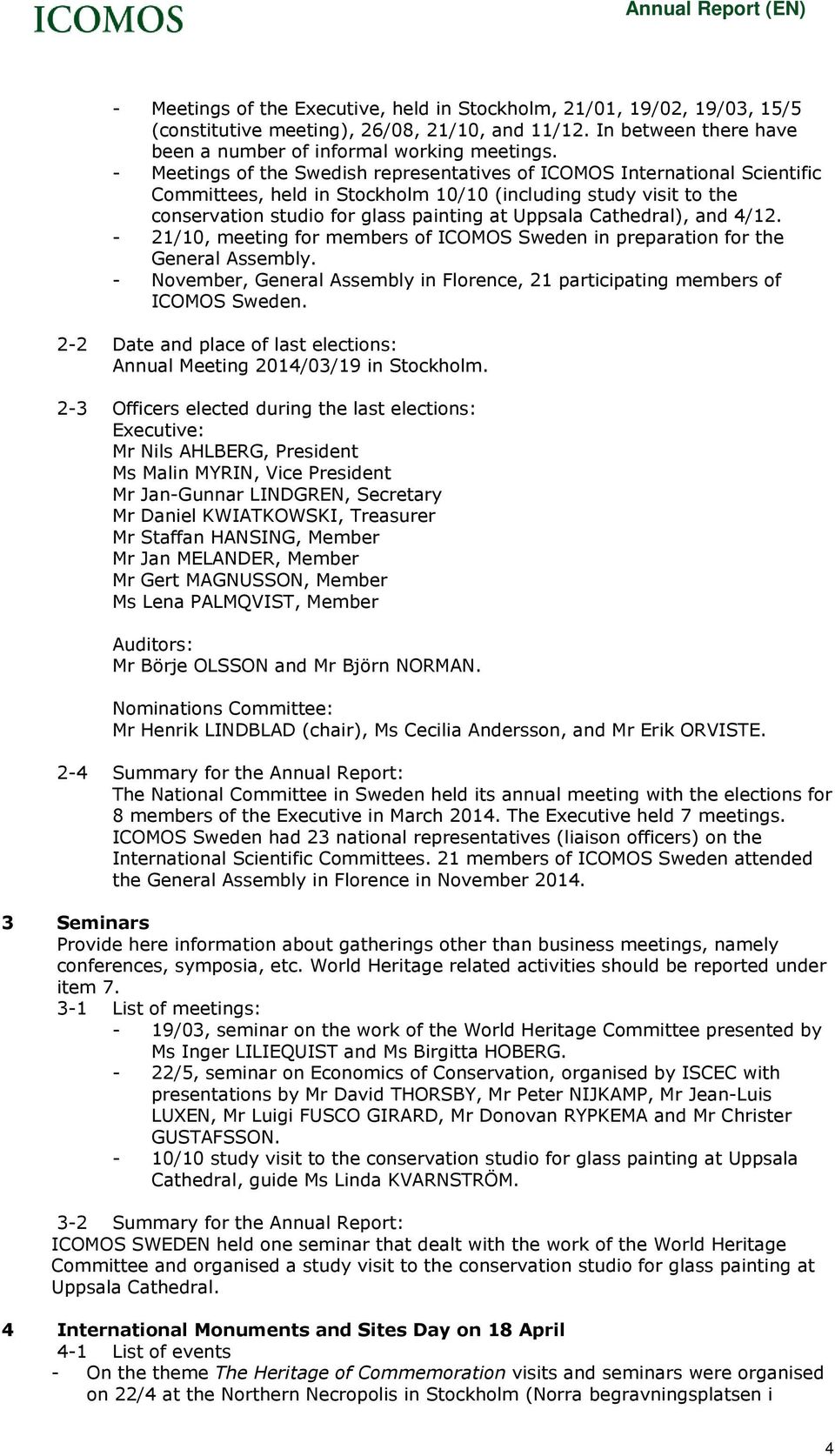 ICOMOS

Annual Report (EN)

- Meetings of the Executive, held in Stockholm, 21/01, 19/02, 19/03, 15/5 (constitutive meeting), 26/08, 21/10, and 11/12. In between there have been a number of informal working meetings.
- Meetings of the Swedish representatives of ICOMOS International Scientific Committees, held in Stockholm 10/10 (including study visit to the conservation studio for glass painting at Uppsala Cathedral), and 4/12.
- 21/10, meeting for members of ICOMOS Sweden in preparation for the General Assembly.
- November, General Assembly in Florence, 21 participating members of ICOMOS Sweden.

2-2 Date and place of last elections:
Annual Meeting 2014/03/19 in Stockholm.

2-3 Officers elected during the last elections:
Executive:
Mr Nils AHLBERG, President
Ms Malin MYRIN, Vice President
Mr Jan-Gunnar LINDGREN, Secretary
Mr Daniel KWIATKOWSKI, Treasurer
Mr Staffan HANSING, Member
Mr Jan MELANDER, Member
Mr Gert MAGNUSSON, Member
Ms Lena PALMQVIST, Member

Auditors:
Mr Börje OLSSON and Mr Björn NORMAN.

Nominations Committee:
Mr Henrik LINDBLAD (chair), Ms Cecilia Andersson, and Mr Erik ORVISTE.

2-4 Summary for the Annual Report:
The National Committee in Sweden held its annual meeting with the elections for 8 members of the Executive in March 2014. The Executive held 7 meetings. ICOMOS Sweden had 23 national representatives (liaison officers) on the International Scientific Committees. 21 members of ICOMOS Sweden attended the General Assembly in Florence in November 2014.

3 Seminars
Provide here information about gatherings other than business meetings, namely conferences, symposia, etc. World Heritage related activities should be reported under item 7.
3-1 List of meetings:
- 19/03, seminar on the work of the World Heritage Committee presented by Ms Inger LILIEQUIST and Ms Birgitta HOBERG.
- 22/5, seminar on Economics of Conservation, organised by ISCEC with presentations by Mr David THORSBY, Mr Peter NIJKAMP, Mr Jean-Luis LUXEN, Mr Luigi FUSCO GIRARD, Mr Donovan RYPKEMA and Mr Christer GUSTAFSSON.
- 10/10 study visit to the conservation studio for glass painting at Uppsala Cathedral, guide Ms Linda KVARNSTRÖM.

3-2 Summary for the Annual Report:
ICOMOS SWEDEN held one seminar that dealt with the work of the World Heritage Committee and organised a study visit to the conservation studio for glass painting at Uppsala Cathedral.

4 International Monuments and Sites Day on 18 April
4-1 List of events
- On the theme The Heritage of Commemoration visits and seminars were organised on 22/4 at the Northern Necropolis in Stockholm (Norra begravningsplatsen i

4